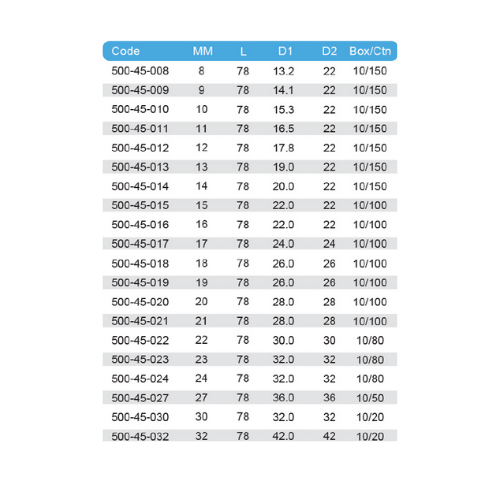 | Code | MM | L | D1 | D2 | Box/Ctn |
|---|---|---|---|---|---|
| 500-45-008 | 8 | 78 | 13.2 | 22 | 10/150 |
| 500-45-009 | 9 | 78 | 14.1 | 22 | 10/150 |
| 500-45-010 | 10 | 78 | 15.3 | 22 | 10/150 |
| 500-45-011 | 11 | 78 | 16.5 | 22 | 10/150 |
| 500-45-012 | 12 | 78 | 17.8 | 22 | 10/150 |
| 500-45-013 | 13 | 78 | 19.0 | 22 | 10/150 |
| 500-45-014 | 14 | 78 | 20.0 | 22 | 10/150 |
| 500-45-015 | 15 | 78 | 22.0 | 22 | 10/100 |
| 500-45-016 | 16 | 78 | 22.0 | 22 | 10/100 |
| 500-45-017 | 17 | 78 | 24.0 | 24 | 10/100 |
| 500-45-018 | 18 | 78 | 26.0 | 26 | 10/100 |
| 500-45-019 | 19 | 78 | 26.0 | 26 | 10/100 |
| 500-45-020 | 20 | 78 | 28.0 | 28 | 10/100 |
| 500-45-021 | 21 | 78 | 28.0 | 28 | 10/100 |
| 500-45-022 | 22 | 78 | 30.0 | 30 | 10/80 |
| 500-45-023 | 23 | 78 | 32.0 | 32 | 10/80 |
| 500-45-024 | 24 | 78 | 32.0 | 32 | 10/80 |
| 500-45-027 | 27 | 78 | 36.0 | 36 | 10/50 |
| 500-45-030 | 30 | 78 | 32.0 | 32 | 10/20 |
| 500-45-032 | 32 | 78 | 42.0 | 42 | 10/20 |